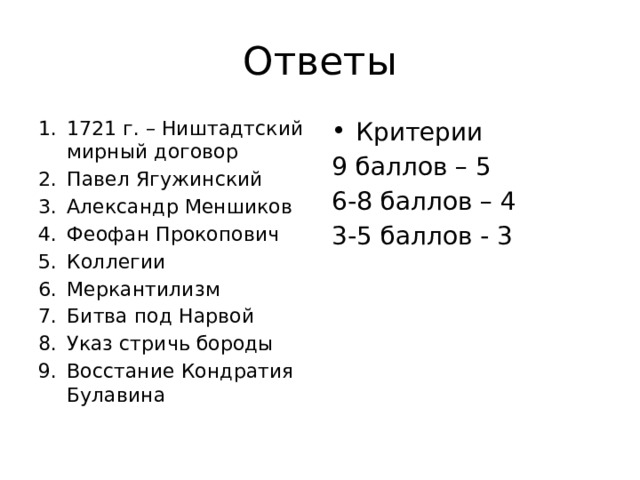 Ответы

1. 1721 г. – Ништадтский мирный договор
2. Павел Ягужинский
3. Александр Меншиков
4. Феофан Прокопович
5. Коллегии
6. Меркантилизм
7. Битва под Нарвой
8. Указ стричь бороды
9. Восстание Кондратия Булавина

• Критерии
9 баллов – 5
6-8 баллов – 4
3-5 баллов - 3